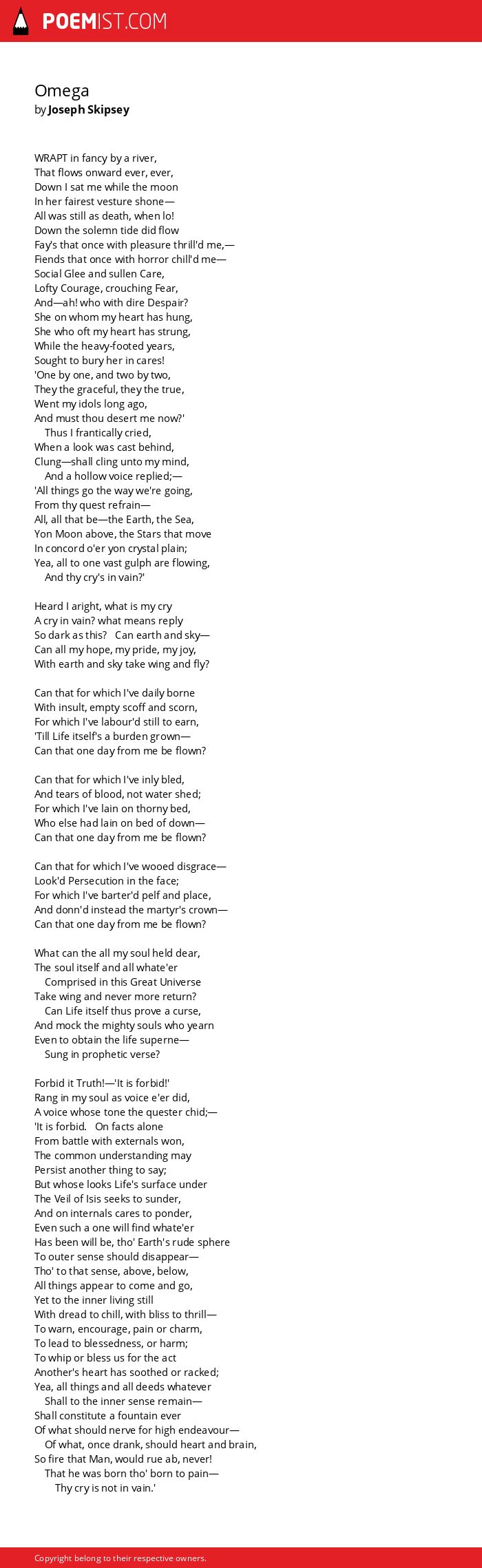 POEMIST.COM

Omega
by Joseph Skipsey

WRAPT in fancy by a river,
That flows onward ever, ever,
Down I sat me while the moon
In her fairest vesture shone—
All was still as death, when lo!
Down the solemn tide did flow
Fay's that once with pleasure thrill'd me,—
Fiends that once with horror chill'd me—
Social Glee and sullen Care,
Lofty Courage, crouching Fear,
And—ah! who with dire Despair?
She on whom my heart has hung,
She who oft my heart has strung,
While the heavy-footed years,
Sought to bury her in cares!
'One by one, and two by two,
They the graceful, they the true,
Went my idols long ago,
And must thou desert me now?'
Thus I frantically cried,
When a look was cast behind,
Clung—shall cling unto my mind,
And a hollow voice replied;—
'All things go the way we're going,
From thy quest refrain—
All, all that be—the Earth, the Sea,
Yon Moon above, the Stars that move
In concord o'er yon crystal plain;
Yea, all to one vast gulph are flowing,
And thy cry's in vain?'

Heard I aright, what is my cry
A cry in vain? what means reply
So dark as this? Can earth and sky—
Can all my hope, my pride, my joy,
With earth and sky take wing and fly?

Can that for which I've daily borne
With insult, empty scoff and scorn,
For which I've labour'd still to earn,
'Till Life itself's a burden grown—
Can that one day from me be flown?

Can that for which I've inly bled,
And tears of blood, not water shed;
For which I've lain on thorny bed,
Who else had lain on bed of down—
Can that one day from me be flown?

Can that for which I've wooed disgrace—
Look'd Persecution in the face;
For which I've barter'd pelf and place,
And donn'd instead the martyr's crown—
Can that one day from me be flown?

What can the all my soul held dear,
The soul itself and all whate'er
Comprised in this Great Universe
Take wing and never more return?
Can Life itself thus prove a curse,
And mock the mighty souls who yearn
Even to obtain the life superne—
Sung in prophetic verse?

Forbid it Truth!—'It is forbid!'
Rang in my soul as voice e'er did,
A voice whose tone the quester chid;—
'It is forbid. On facts alone
From battle with externals won,
The common understanding may
Persist another thing to say;
But whose looks Life's surface under
The Veil of Isis seeks to sunder,
And on internals cares to ponder,
Even such a one will find whate'er
Has been will be, tho' Earth's rude sphere
To outer sense should disappear—
Tho' to that sense, above, below,
All things appear to come and go,
Yet to the inner living still
With dread to chill, with bliss to thrill—
To warn, encourage, pain or charm,
To lead to blessedness, or harm;
To whip or bless us for the act
Another's heart has soothed or racked;
Yea, all things and all deeds whatever
Shall to the inner sense remain—
Shall constitute a fountain ever
Of what should nerve for high endeavour—
Of what, once drank, should heart and brain,
So fire that Man, would rue ab, never!
That he was born tho' born to pain—
Thy cry is not in vain.'

Copyright belong to their respective owners.